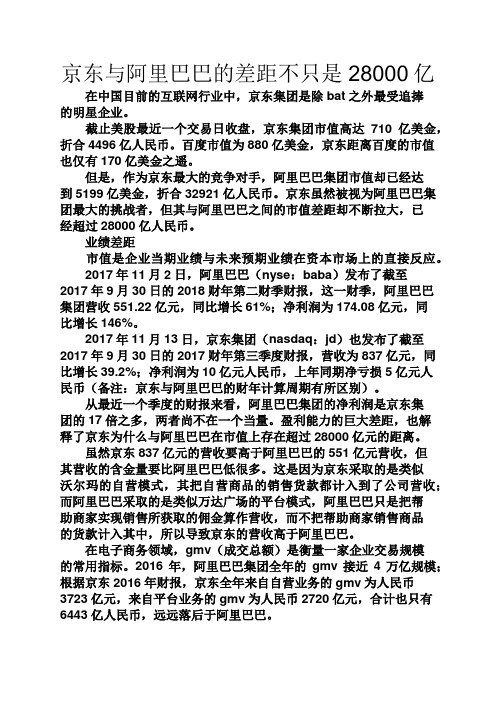 京东与阿里巴巴的差距不只是 28000 亿

在中国目前的互联网行业中，京东集团是除 bat 之外最受追捧的明星企业。

截止美股最近一个交易日收盘，京东集团市值高达 710 亿美金，折合 4496 亿人民币。百度市值为 880 亿美金，京东距离百度的市值也仅有 170 亿美金之遥。

但是，作为京东最大的竞争对手，阿里巴巴集团市值却已经达到 5199 亿美金，折合 32921 亿人民币。京东虽然被视为阿里巴巴集团最大的挑战者，但其与阿里巴巴之间的市值差距却不断拉大，已经超过 28000 亿人民币。

业绩差距

市值是企业当期业绩与未来预期业绩在资本市场上的直接反应。

2017 年 11 月 2 日，阿里巴巴（nyse：baba）发布了截至 2017 年 9 月 30 日的 2018 财年第二财季财报，这一财季，阿里巴巴集团营收 551.22 亿元，同比增长 61%；净利润为 174.08 亿元，同比增长 146%。

2017 年 11 月 13 日，京东集团（nasdaq：jd）也发布了截至 2017 年 9 月 30 日的 2017 财年第三季度财报，营收为 837 亿元，同比增长 39.2%；净利润为 10 亿元人民币，上年同期净亏损 5 亿元人民币（备注：京东与阿里巴巴的财年计算周期有所区别）。

从最近一个季度的财报来看，阿里巴巴集团的净利润是京东集团的 17 倍之多，两者尚不在一个当量。盈利能力的巨大差距，也解释了京东为什么与阿里巴巴在市值上存在超过 28000 亿元的距离。

虽然京东 837 亿元的营收要高于阿里巴巴的 551 亿元营收，但其营收的含金量要比阿里巴巴低很多。这是因为京东采取的是类似沃尔玛的自营模式，其把自营商品的销售货款都计入到了公司营收；而阿里巴巴采取的是类似万达广场的平台模式，阿里巴巴只是把帮助商家实现销售所获取的佣金算作营收，而不把帮助商家销售商品的货款计入其中，所以导致京东的营收高于阿里巴巴。

在电子商务领域，gmv（成交总额）是衡量一家企业交易规模的常用指标。2016 年，阿里巴巴集团全年的 gmv 接近 4 万亿规模；根据京东 2016 年财报，京东全年来自自营业务的 gmv 为人民币 3723 亿元，来自平台业务的 gmv 为人民币 2720 亿元，合计也只有 6443 亿人民币，远远落后于阿里巴巴。